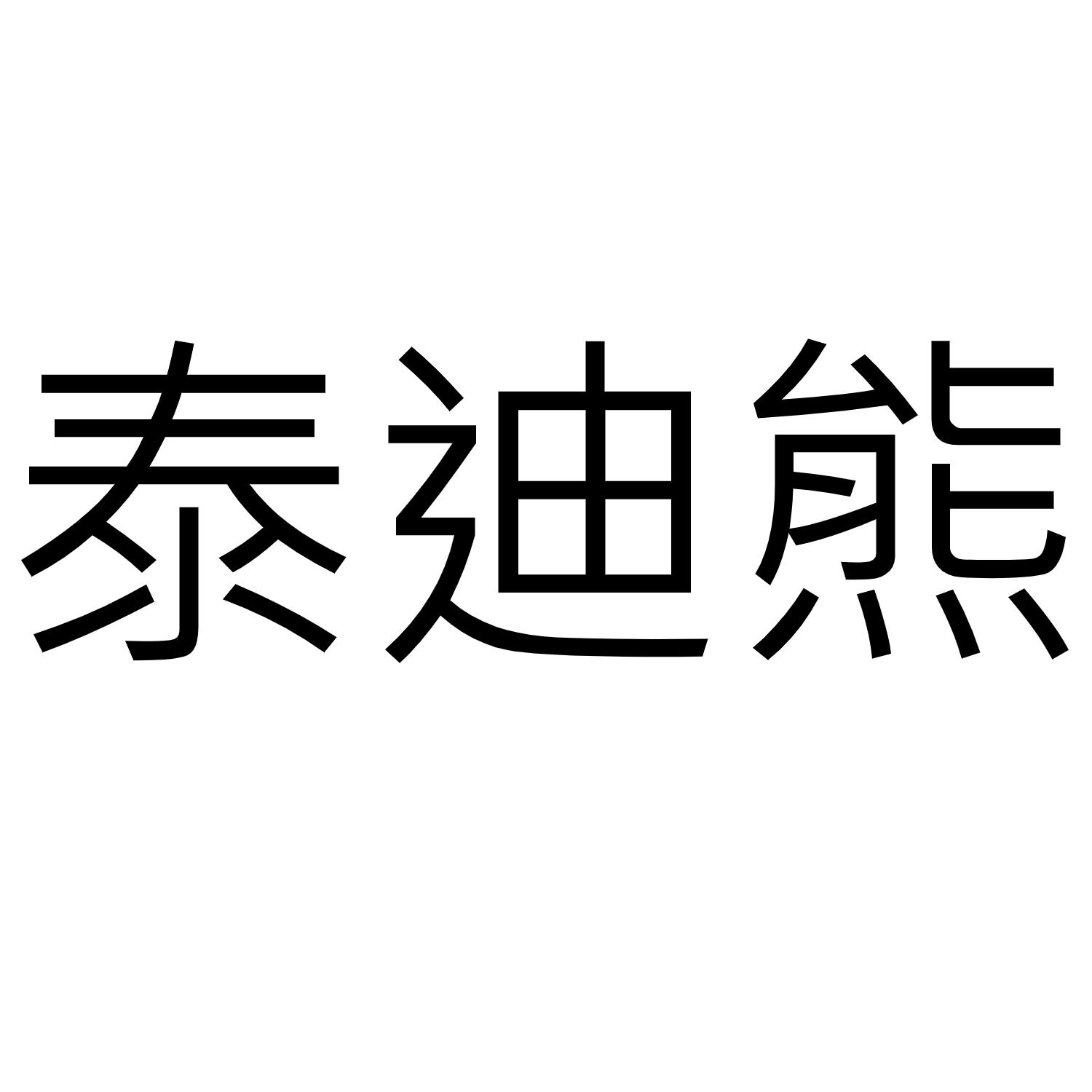 泰迪熊